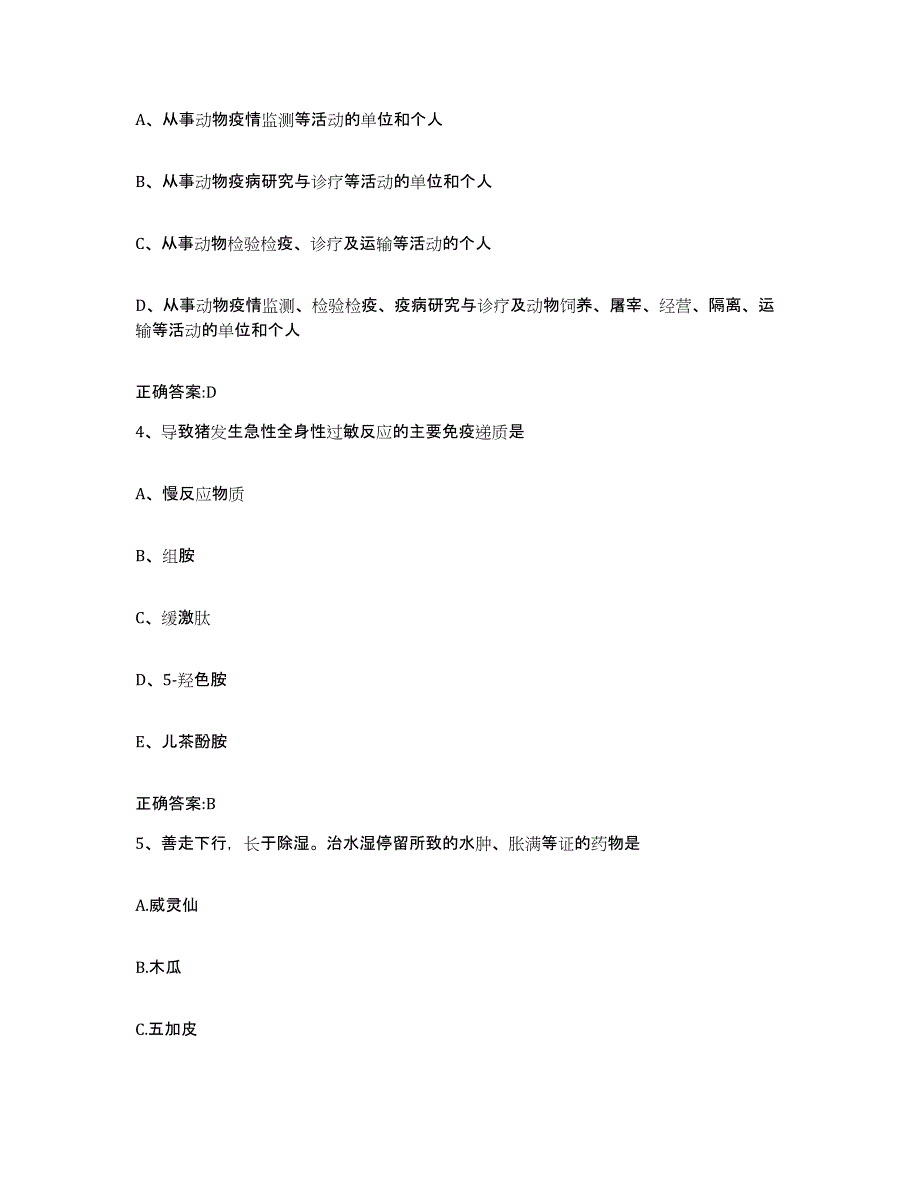 A、从事动物疫情监测等活动的单位和个人

B、从事动物疫病研究与诊疗等活动的单位和个人

C、从事动物检验检疫、诊疗及运输等活动的个人

D、从事动物疫情监测、检验检疫、疫病研究与诊疗及动物饲养、屠宰、经营、隔离、运输等活动的单位和个人

正确答案:D

4、导致猪发生急性全身性过敏反应的主要免疫递质是

A、慢反应物质

B、组胺

C、缓激肽

D、5-羟色胺

E、儿茶酚胺

正确答案:B

5、善走下行，长于除湿。治水湿停留所致的水肿、胀满等证的药物是

A.威灵仙

B.木瓜

C.五加皮